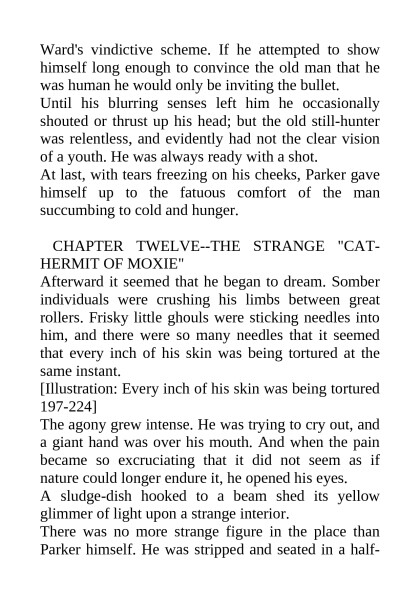 Ward's vindictive scheme. If he attempted to show himself long enough to convince the old man that he was human he would only be inviting the bullet.
Until his blurring senses left him he occasionally shouted or thrust up his head; but the old still-hunter was relentless, and evidently had not the clear vision of a youth. He was always ready with a shot.
At last, with tears freezing on his cheeks, Parker gave himself up to the fatuous comfort of the man succumbing to cold and hunger.

CHAPTER TWELVE--THE STRANGE "CAT-HERMIT OF MOXIE"
Afterward it seemed that he began to dream. Somber individuals were crushing his limbs between great rollers. Frisky little ghouls were sticking needles into him, and there were so many needles that it seemed that every inch of his skin was being tortured at the same instant.
[Illustration: Every inch of his skin was being tortured 197-224]
The agony grew intense. He was trying to cry out, and a giant hand was over his mouth. And when the pain became so excruciating that it did not seem as if nature could longer endure it, he opened his eyes.
A sludge-dish hooked to a beam shed its yellow glimmer of light upon a strange interior.
There was no more strange figure in the place than Parker himself. He was stripped and seated in a half-